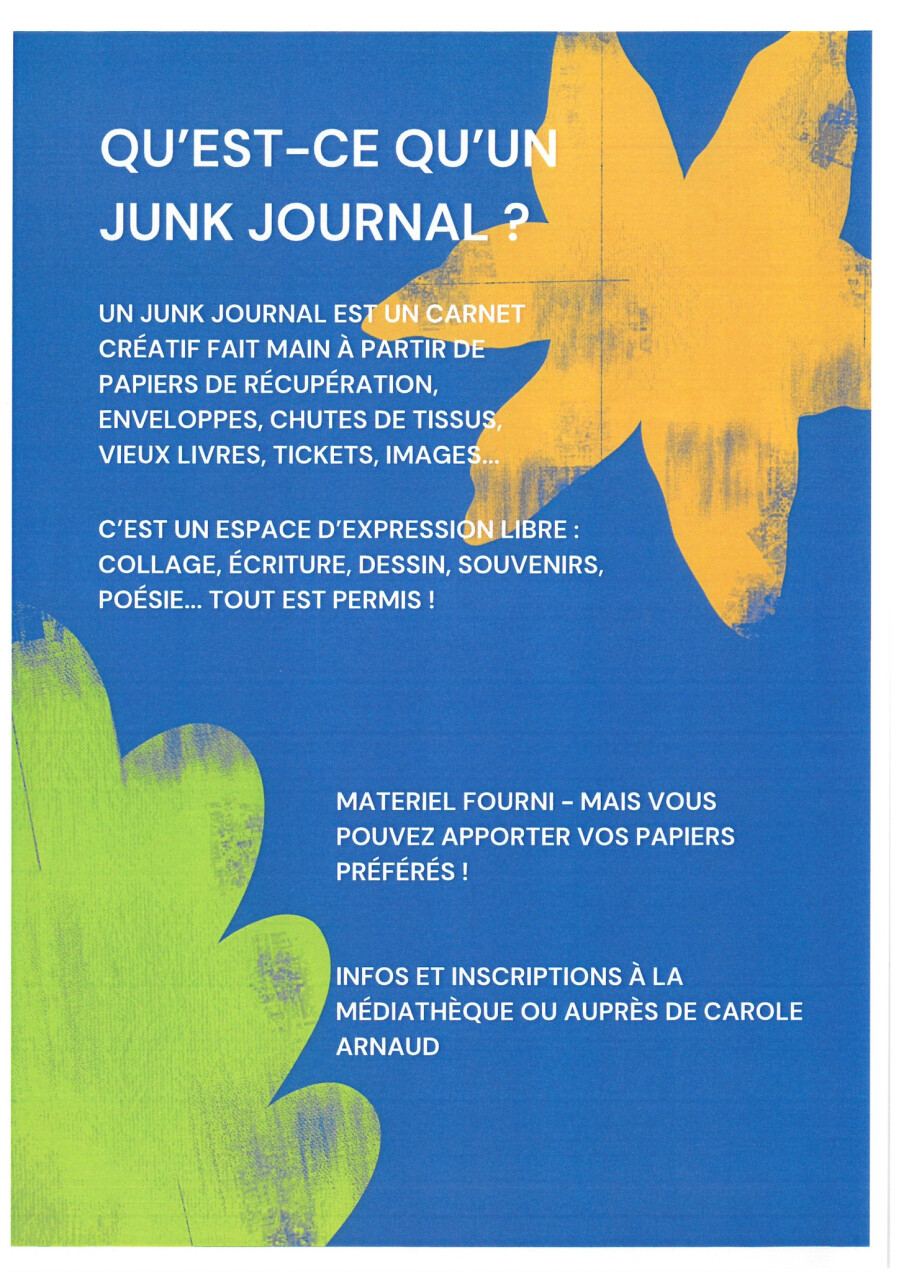 QU'EST-CE QU'UN JUNK JOURNAL ?

UN JUNK JOURNAL EST UN CARNET CRÉATIF FAIT MAIN À PARTIR DE PAPIERS DE RÉCUPÉRATION, ENVELOPPES, CHUTES DE TISSUS, VIEUX LIVRES, TICKETS, IMAGES...

C'EST UN ESPACE D'EXPRESSION LIBRE : COLLAGE, ÉCRITURE, DESSIN, SOUVENIRS, POÉSIE... TOUT EST PERMIS !

MATERIEL FOURNI - MAIS VOUS POUVEZ APPORTER VOS PAPIERS PRÉFÉRÉS !

INFOS ET INSCRIPTIONS À LA MÉDIATHÈQUE OU AUPRÈS DE CAROLE ARNAUD